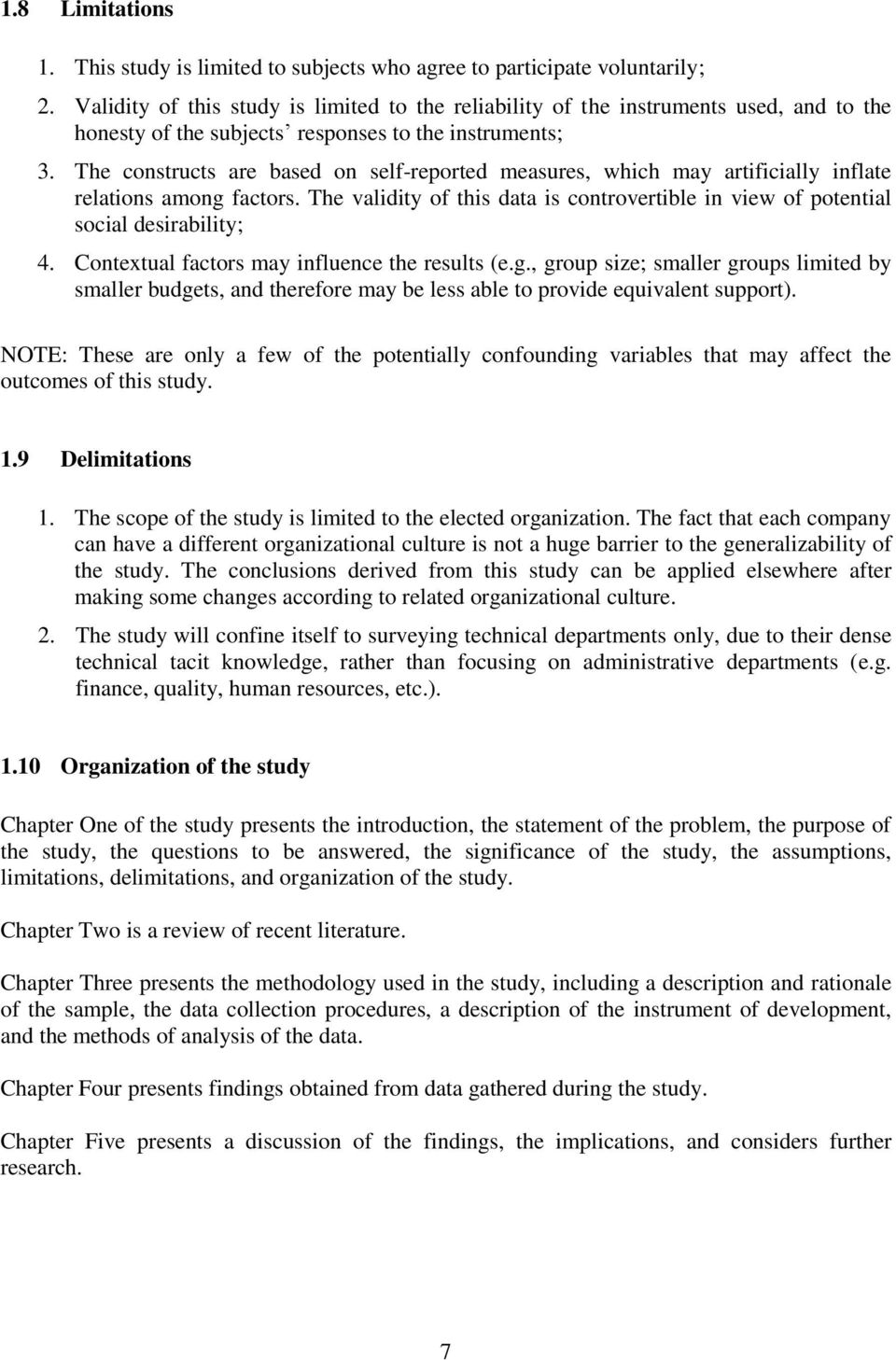 1.8 Limitations

1. This study is limited to subjects who agree to participate voluntarily;
2. Validity of this study is limited to the reliability of the instruments used, and to the honesty of the subjects' responses to the instruments;
3. The constructs are based on self-reported measures, which may artificially inflate relations among factors. The validity of this data is controvertible in view of potential social desirability;
4. Contextual factors may influence the results (e.g., group size; smaller groups limited by smaller budgets, and therefore may be less able to provide equivalent support).

NOTE: These are only a few of the potentially confounding variables that may affect the outcomes of this study.

1.9 Delimitations

1. The scope of the study is limited to the elected organization. The fact that each company can have a different organizational culture is not a huge barrier to the generalizability of the study. The conclusions derived from this study can be applied elsewhere after making some changes according to related organizational culture.
2. The study will confine itself to surveying technical departments only, due to their dense technical tacit knowledge, rather than focusing on administrative departments (e.g. finance, quality, human resources, etc.).

1.10 Organization of the study

Chapter One of the study presents the introduction, the statement of the problem, the purpose of the study, the questions to be answered, the significance of the study, the assumptions, limitations, delimitations, and organization of the study.

Chapter Two is a review of recent literature.

Chapter Three presents the methodology used in the study, including a description and rationale of the sample, the data collection procedures, a description of the instrument of development, and the methods of analysis of the data.

Chapter Four presents findings obtained from data gathered during the study.

Chapter Five presents a discussion of the findings, the implications, and considers further research.

7